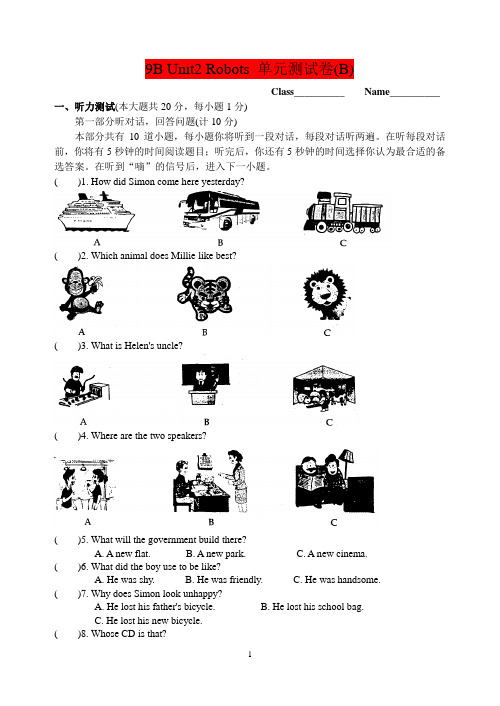 9B Unit2 Robots 单元测试卷(B)

Class__________ Name__________

一、听力测试(本大题共 20 分，每小题 1 分)

第一部分听对话，回答问题(计 10 分)

本部分共有 10 道小题，每小题你将听到一段对话，每段对话听两遍。在听每段对话前，你将有 5 秒钟的时间阅读题目；听完后，你还有 5 秒钟的时间选择你认为最合适的备选答案。在听到“嘀”的信号后，进入下一小题。

( )1. How did Simon come here yesterday?

A B C

( )2. Which animal does Millie like best?

A B C

( )3. What is Helen's uncle?

A B C

( )4. Where are the two speakers?

A B C

( )5. What will the government build there?
A. A new flat. B. A new park. C. A new cinema.

( )6. What did the boy use to be like?
A. He was shy. B. He was friendly. C. He was handsome.

( )7. Why does Simon look unhappy?
A. He lost his father's bicycle. B. He lost his school bag.
C. He lost his new bicycle.

( )8. Whose CD is that?

1